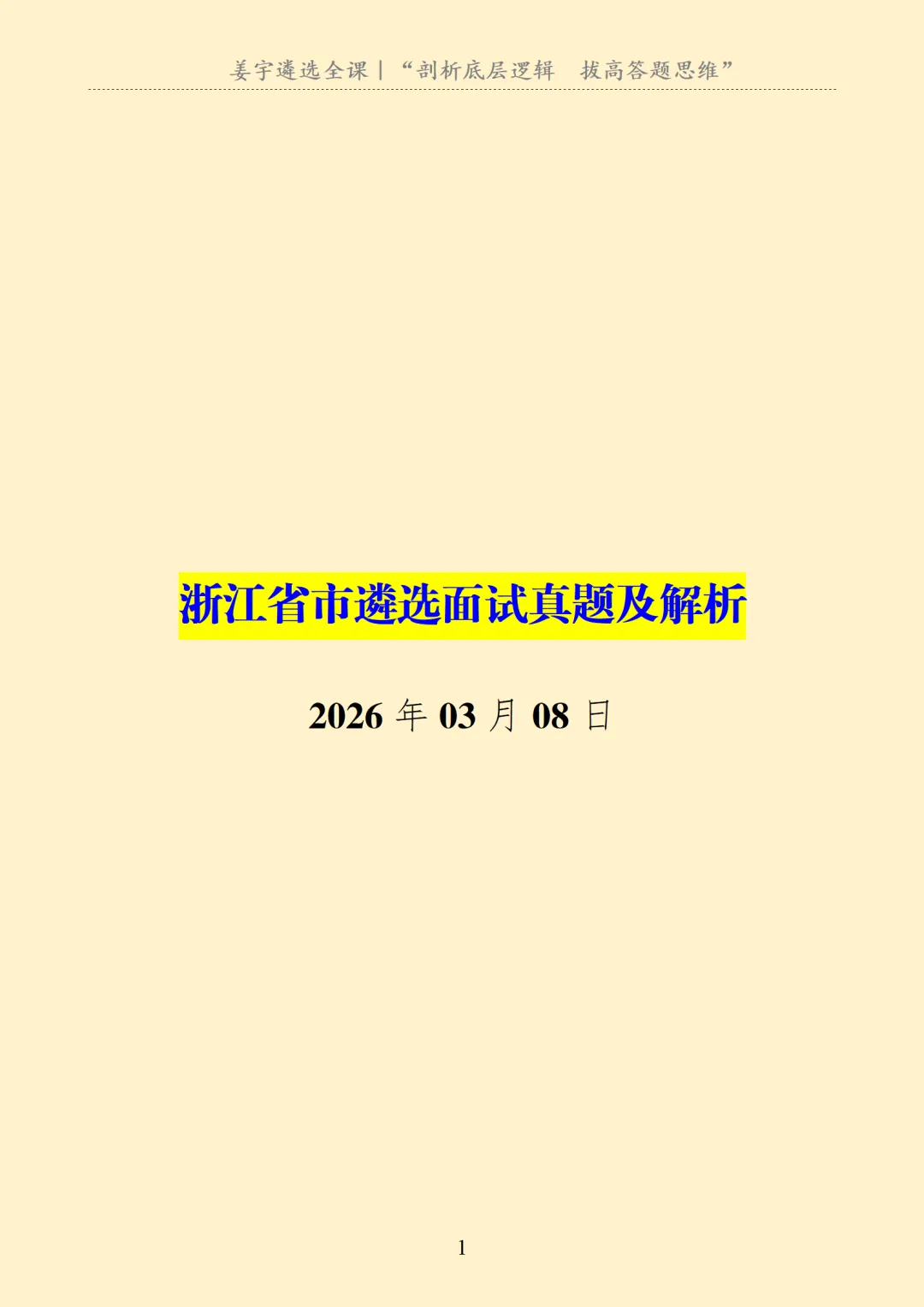 姜宇遴选全课｜“剖析底层逻辑　拔高答题思维”

浙江省市遴选面试真题及解析

2026 年 03 月 08 日

1